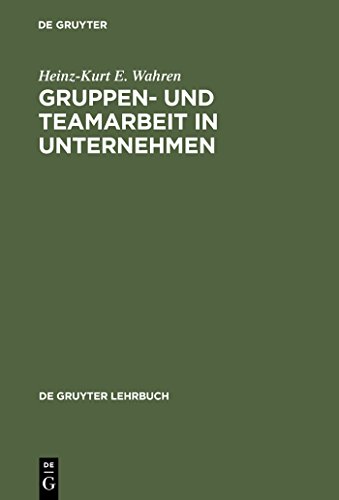 DE GRUYTER

Heinz-Kurt E. Wahren

GRUPPEN- UND TEAMARBEIT IN UNTERNEHMEN

DE GRUYTER LEHRBUCH

DE
G